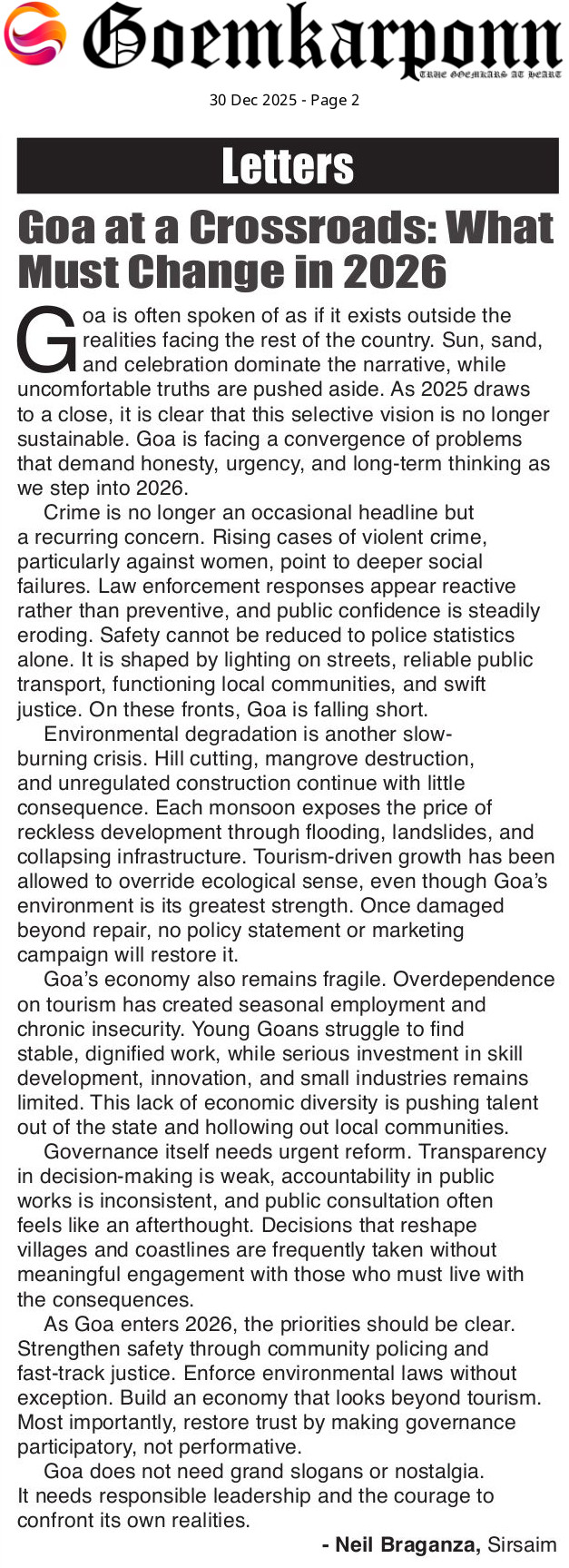 Goemkarponn
TRUE GOEMKARS AT HEART

30 Dec 2025 - Page 2

Letters

Goa at a Crossroads: What Must Change in 2026

Goa is often spoken of as if it exists outside the realities facing the rest of the country. Sun, sand, and celebration dominate the narrative, while uncomfortable truths are pushed aside. As 2025 draws to a close, it is clear that this selective vision is no longer sustainable. Goa is facing a convergence of problems that demand honesty, urgency, and long-term thinking as we step into 2026.

Crime is no longer an occasional headline but a recurring concern. Rising cases of violent crime, particularly against women, point to deeper social failures. Law enforcement responses appear reactive rather than preventive, and public confidence is steadily eroding. Safety cannot be reduced to police statistics alone. It is shaped by lighting on streets, reliable public transport, functioning local communities, and swift justice. On these fronts, Goa is falling short.

Environmental degradation is another slow-burning crisis. Hill cutting, mangrove destruction, and unregulated construction continue with little consequence. Each monsoon exposes the price of reckless development through flooding, landslides, and collapsing infrastructure. Tourism-driven growth has been allowed to override ecological sense, even though Goa's environment is its greatest strength. Once damaged beyond repair, no policy statement or marketing campaign will restore it.

Goa's economy also remains fragile. Overdependence on tourism has created seasonal employment and chronic insecurity. Young Goans struggle to find stable, dignified work, while serious investment in skill development, innovation, and small industries remains limited. This lack of economic diversity is pushing talent out of the state and hollowing out local communities.

Governance itself needs urgent reform. Transparency in decision-making is weak, accountability in public works is inconsistent, and public consultation often feels like an afterthought. Decisions that reshape villages and coastlines are frequently taken without meaningful engagement with those who must live with the consequences.

As Goa enters 2026, the priorities should be clear. Strengthen safety through community policing and fast-track justice. Enforce environmental laws without exception. Build an economy that looks beyond tourism. Most importantly, restore trust by making governance participatory, not performative.

Goa does not need grand slogans or nostalgia. It needs responsible leadership and the courage to confront its own realities.

- Neil Braganza, Sirsaim